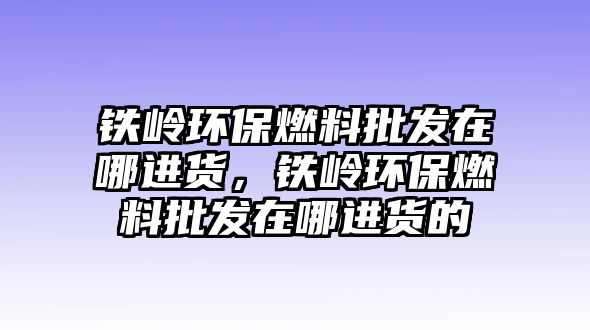 铁岭环保燃料批发在哪进货，铁岭环保燃料批发在哪进货的